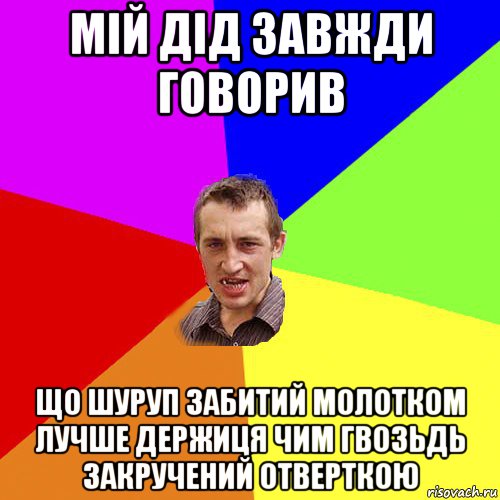 МІЙ ДІД ЗАВЖДИ ГОВОРИВ

ЩО ШУРУП ЗАБИТИЙ МОЛОТКОМ ЛУЧШЕ ДЕРЖИЦЯ ЧИМ ГВОЗЬДЬ ЗАКРУЧЕНИЙ ОТВЕРТКОЮ

risovach.ru